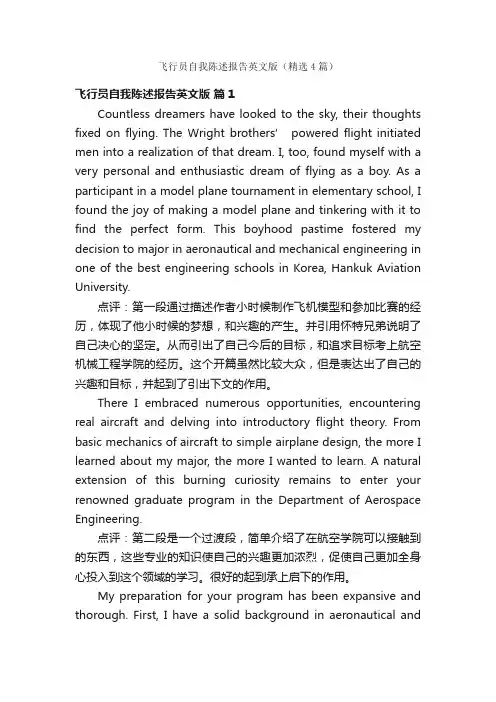 飞行员自我陈述报告英文版（精选4篇）

飞行员自我陈述报告英文版 篇1

Countless dreamers have looked to the sky, their thoughts fixed on flying. The Wright brothers' powered flight initiated men into a realization of that dream. I, too, found myself with a very personal and enthusiastic dream of flying as a boy. As a participant in a model plane tournament in elementary school, I found the joy of making a model plane and tinkering with it to find the perfect form. This boyhood pastime fostered my decision to major in aeronautical and mechanical engineering in one of the best engineering schools in Korea, Hankuk Aviation University.

点评：第一段通过描述作者小时候制作飞机模型和参加比赛的经历，体现了他小时候的梦想，和兴趣的产生。并引用怀特兄弟说明了自己决心的坚定。从而引出了自己今后的目标，和追求目标考上航空机械工程学院的经历。这个开篇虽然比较大众，但是表达出了自己的兴趣和目标，并起到了引出下文的作用。

There I embraced numerous opportunities, encountering real aircraft and delving into introductory flight theory. From basic mechanics of aircraft to simple airplane design, the more I learned about my major, the more I wanted to learn. A natural extension of this burning curiosity remains to enter your renowned graduate program in the Department of Aerospace Engineering.

点评：第二段是一个过渡段，简单介绍了在航空学院可以接触到的东西，这些专业的知识使自己的兴趣更加浓烈，促使自己更加全身心投入到这个领域的学习。很好的起到承上启下的作用。

My preparation for your program has been expansive and thorough. First, I have a solid background in aeronautical and